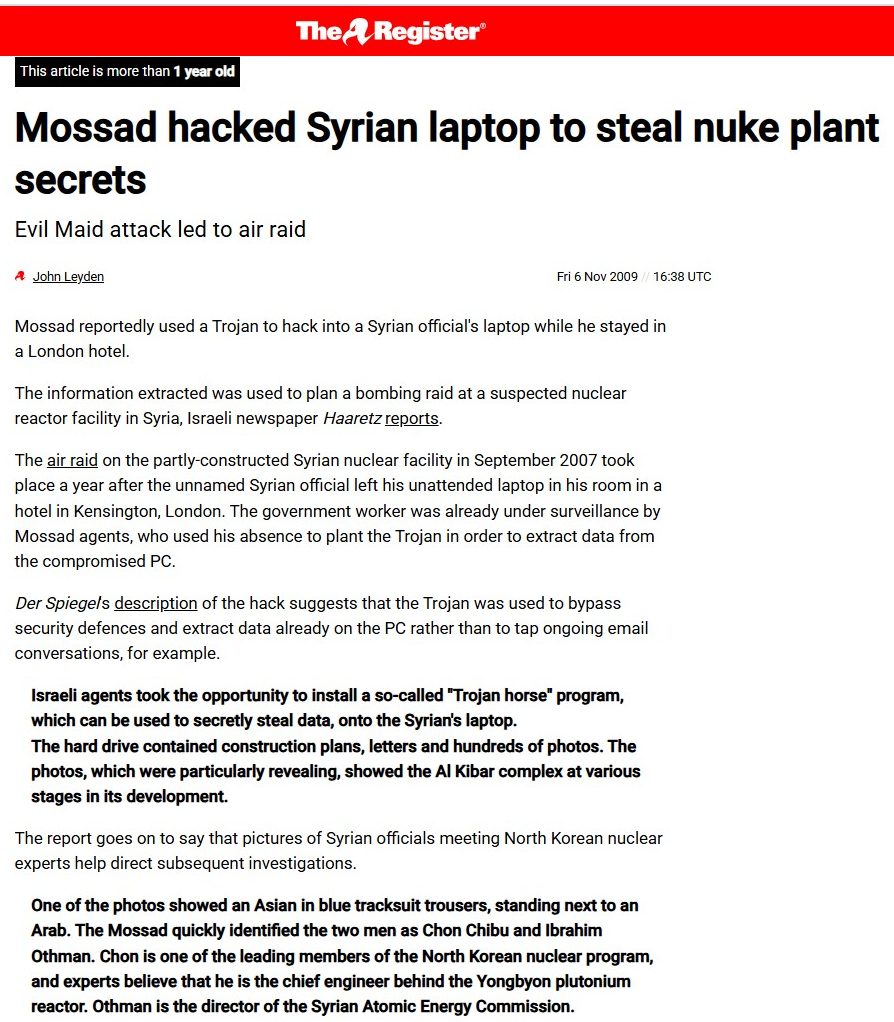 The Register®

This article is more than 1 year old

Mossad hacked Syrian laptop to steal nuke plant secrets

Evil Maid attack led to air raid

John Leyden

Fri 6 Nov 2009 // 16:38 UTC

Mossad reportedly used a Trojan to hack into a Syrian official's laptop while he stayed in a London hotel.

The information extracted was used to plan a bombing raid at a suspected nuclear reactor facility in Syria, Israeli newspaper Haaretz reports.

The air raid on the partly-constructed Syrian nuclear facility in September 2007 took place a year after the unnamed Syrian official left his unattended laptop in his room in a hotel in Kensington, London. The government worker was already under surveillance by Mossad agents, who used his absence to plant the Trojan in order to extract data from the compromised PC.

Der Spiegels description of the hack suggests that the Trojan was used to bypass security defences and extract data already on the PC rather than to tap ongoing email conversations, for example.

Israeli agents took the opportunity to install a so-called "Trojan horse" program, which can be used to secretly steal data, onto the Syrian's laptop.
The hard drive contained construction plans, letters and hundreds of photos. The photos, which were particularly revealing, showed the Al Kibar complex at various stages in its development.

The report goes on to say that pictures of Syrian officials meeting North Korean nuclear experts help direct subsequent investigations.

One of the photos showed an Asian in blue tracksuit trousers, standing next to an Arab. The Mossad quickly identified the two men as Chon Chibu and Ibrahim Othman. Chon is one of the leading members of the North Korean nuclear program, and experts believe that he is the chief engineer behind the Yongbyon plutonium reactor. Othman is the director of the Syrian Atomic Energy Commission.